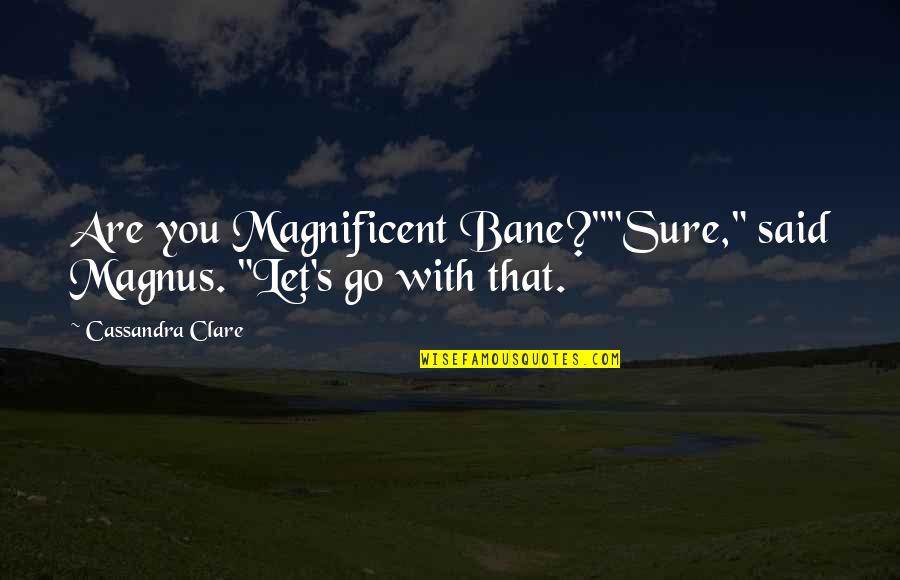 Are you Magnificent Bane?""Sure," said Magnus. "Let's go with that.

~ Cassandra Clare

WISEFAMOUSQUOTES.COM